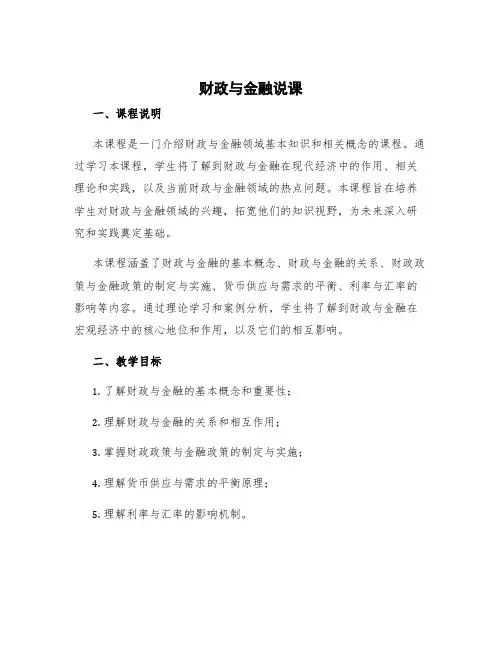 财政与金融说课

一、课程说明

本课程是一门介绍财政与金融领域基本知识和相关概念的课程。通过学习本课程，学生将了解到财政与金融在现代经济中的作用、相关理论和实践，以及当前财政与金融领域的热点问题。本课程旨在培养学生对财政与金融领域的兴趣，拓宽他们的知识视野，为未来深入研究和实践奠定基础。

本课程涵盖了财政与金融的基本概念、财政与金融的关系、财政政策与金融政策的制定与实施、货币供应与需求的平衡、利率与汇率的影响等内容。通过理论学习和案例分析，学生将了解到财政与金融在宏观经济中的核心地位和作用，以及它们的相互影响。

二、教学目标

1. 了解财政与金融的基本概念和重要性；

2. 理解财政与金融的关系和相互作用；

3. 掌握财政政策与金融政策的制定与实施；

4. 理解货币供应与需求的平衡原理；

5. 理解利率与汇率的影响机制。